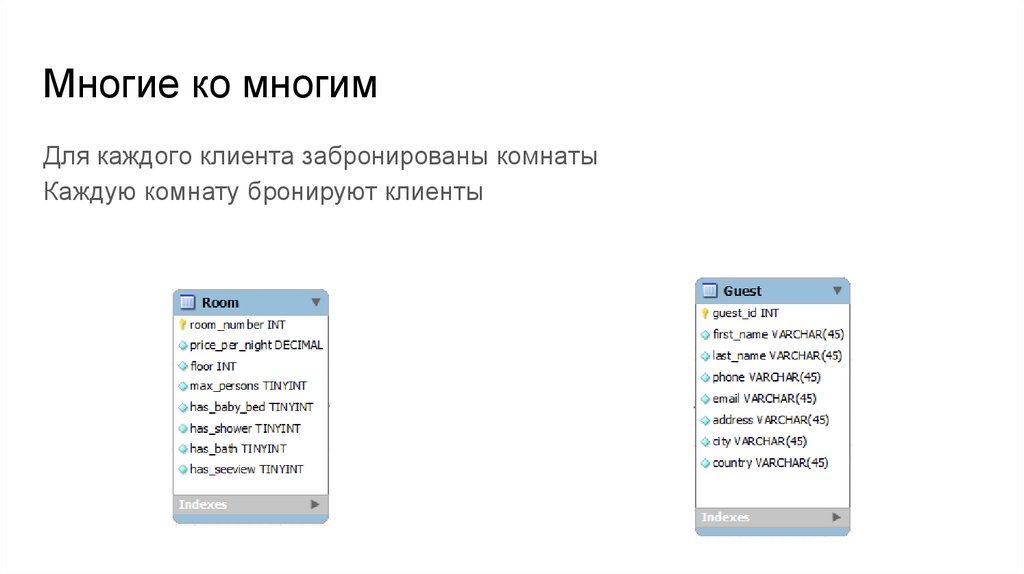 Многие ко многим

Для каждого клиента забронированы комнаты
Каждую комнату бронируют клиенты

Room
room_number INT
price_per_night DECIMAL
floor INT
max_persons TINYINT
has_baby_bed TINYINT
has_shower TINYINT
has_bath TINYINT
has_seeview TINYINT
Indexes

Guest
guest_id INT
first_name VARCHAR(45)
last_name VARCHAR(45)
phone VARCHAR(45)
email VARCHAR(45)
address VARCHAR(45)
city VARCHAR(45)
country VARCHAR(45)
Indexes